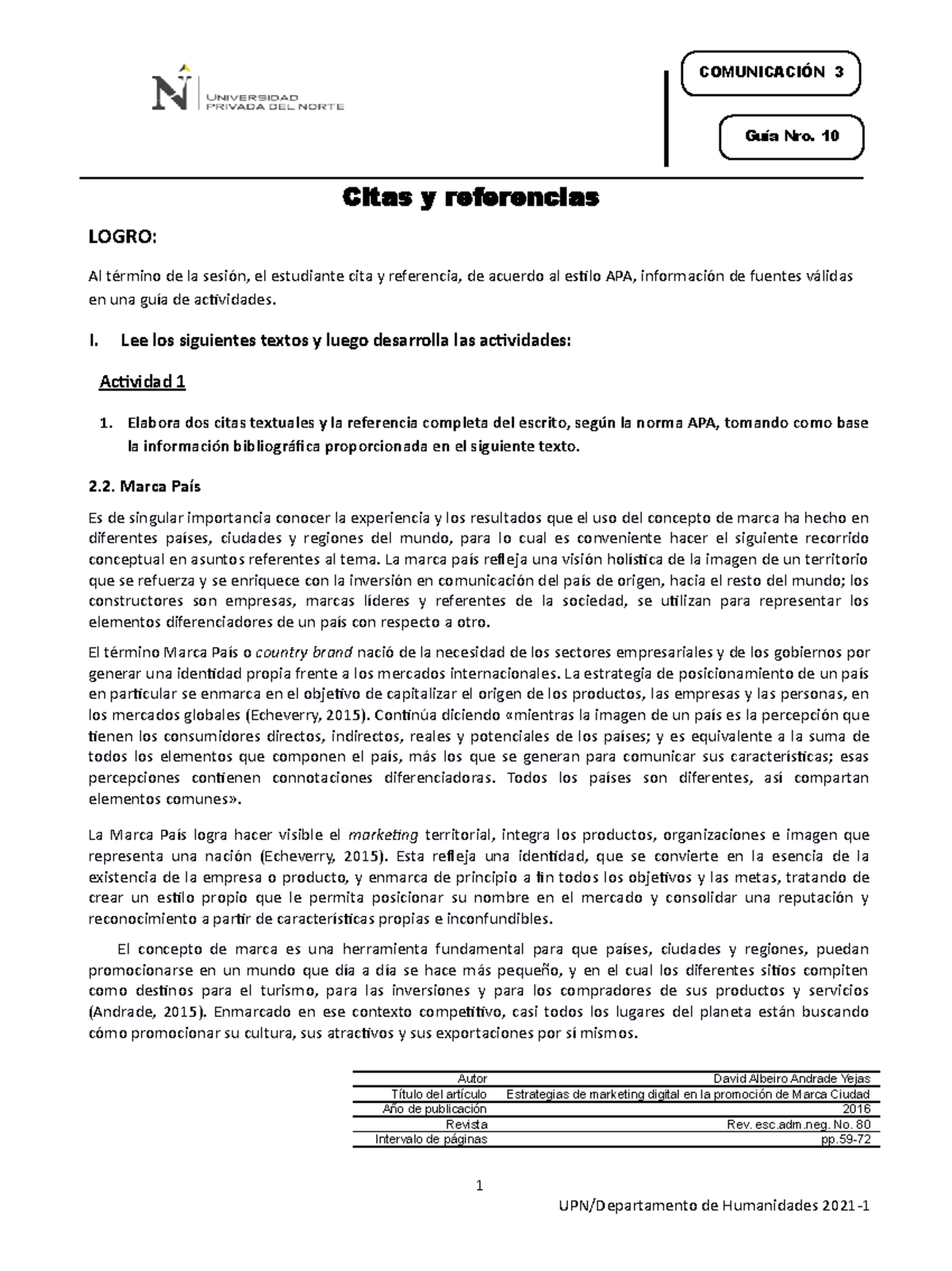 UNIVERSIDAD PRIVADA DEL NORTE

COMUNICACIÓN 3

Guía Nro. 10

Citas y referencias

LOGRO:

Al término de la sesión, el estudiante cita y referencia, de acuerdo al estilo APA, información de fuentes válidas en una guía de actividades.

I. Lee los siguientes textos y luego desarrolla las actividades:

Actividad 1

1. Elabora dos citas textuales y la referencia completa del escrito, según la norma APA, tomando como base la información bibliográfica proporcionada en el siguiente texto.

2.2. Marca País

Es de singular importancia conocer la experiencia y los resultados que el uso del concepto de marca ha hecho en diferentes países, ciudades y regiones del mundo, para lo cual es conveniente hacer el siguiente recorrido conceptual en asuntos referentes al tema. La marca país refleja una visión holística de la imagen de un territorio que se refuerza y se enriquece con la inversión en comunicación del país de origen, hacia el resto del mundo; los constructores son empresas, marcas líderes y referentes de la sociedad, se utilizan para representar los elementos diferenciadores de un país con respecto a otro.

El término Marca País o country brand nació de la necesidad de los sectores empresariales y de los gobiernos por generar una identidad propia frente a los mercados internacionales. La estrategia de posicionamiento de un país en particular se enmarca en el objetivo de capitalizar el origen de los productos, las empresas y las personas, en los mercados globales (Echeverry, 2015). Continúa diciendo «mientras la imagen de un país es la percepción que tienen los consumidores directos, indirectos, reales y potenciales de los países; y es equivalente a la suma de todos los elementos que componen el país, más los que se generan para comunicar sus características; esas percepciones contienen connotaciones diferenciadoras. Todos los países son diferentes, así compartan elementos comunes».

La Marca País logra hacer visible el marketing territorial, integra los productos, organizaciones e imagen que representa una nación (Echeverry, 2015). Esta refleja una identidad, que se convierte en la esencia de la existencia de la empresa o producto, y enmarca de principio a fin todos los objetivos y las metas, tratando de crear un estilo propio que le permita posicionar su nombre en el mercado y consolidar una reputación y reconocimiento a partir de características propias e inconfundibles.

El concepto de marca es una herramienta fundamental para que países, ciudades y regiones, puedan promocionarse en un mundo que día a día se hace más pequeño, y en el cual los diferentes sitios compiten como destinos para el turismo, para las inversiones y para los compradores de sus productos y servicios (Andrade, 2015). Enmarcado en ese contexto competitivo, casi todos los lugares del planeta están buscando cómo promocionar su cultura, sus atractivos y sus exportaciones por sí mismos.

| Autor | David Albeiro Andrade Yejas |
|---|---|
| Título del artículo | Estrategias de marketing digital en la promoción de Marca Ciudad |
| Año de publicación | 2016 |
| Revista | Rev. esc.adm.neg. No. 80 |
| Intervalo de páginas | pp.59-72 |

1

UPN/Departamento de Humanidades 2021-1